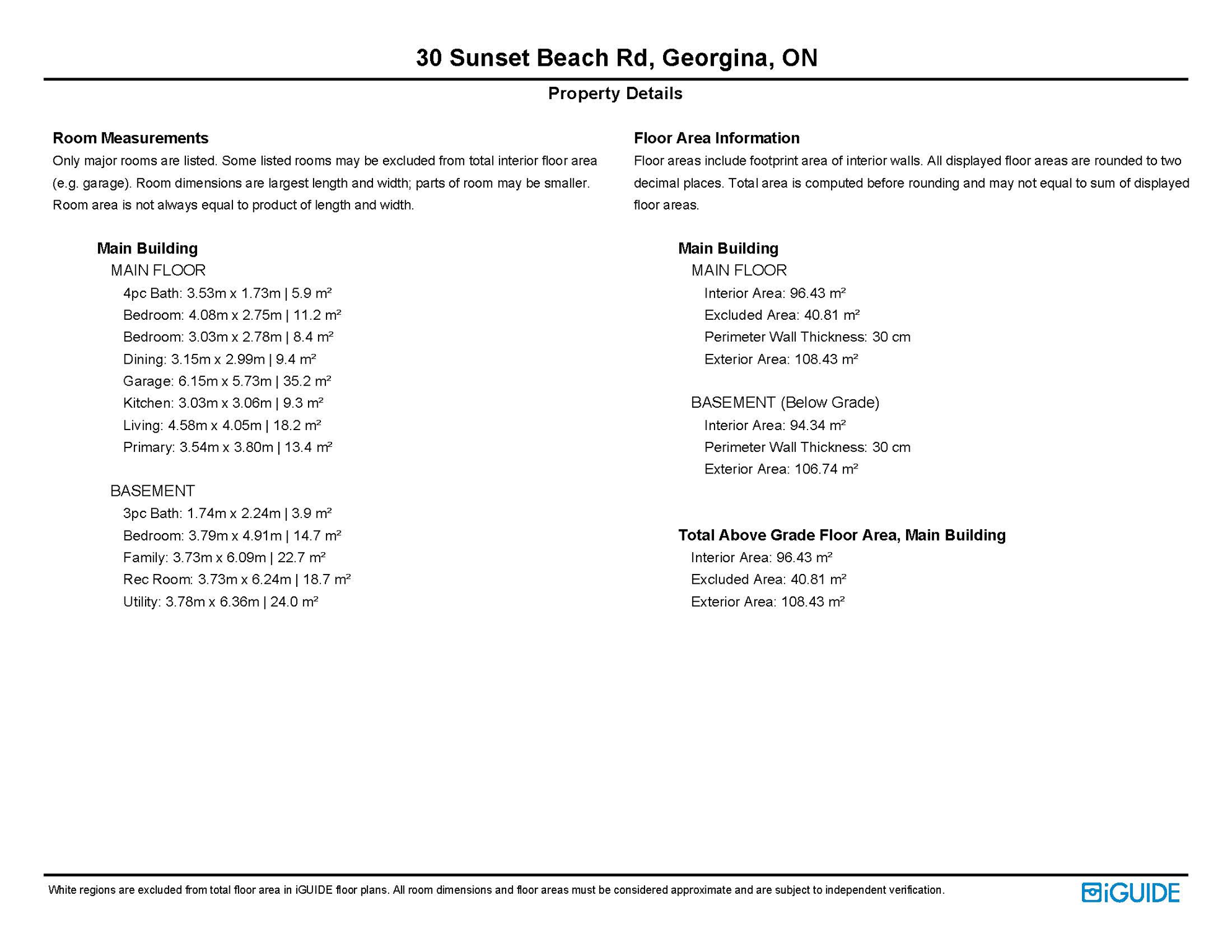 30 Sunset Beach Rd, Georgina, ON

Property Details

Room Measurements

Only major rooms are listed. Some listed rooms may be excluded from total interior floor area (e.g. garage). Room dimensions are largest length and width; parts of room may be smaller. Room area is not always equal to product of length and width.

Main Building

MAIN FLOOR

4pc Bath: 3.53m x 1.73m | 5.9 m²

Bedroom: 4.08m x 2.75m | 11.2 m²

Bedroom: 3.03m x 2.78m | 8.4 m²

Dining: 3.15m x 2.99m | 9.4 m²

Garage: 6.15m x 5.73m | 35.2 m²

Kitchen: 3.03m x 3.06m | 9.3 m²

Living: 4.58m x 4.05m | 18.2 m²

Primary: 3.54m x 3.80m | 13.4 m²

BASEMENT

3pc Bath: 1.74m x 2.24m | 3.9 m²

Bedroom: 3.79m x 4.91m | 14.7 m²

Family: 3.73m x 6.09m | 22.7 m²

Rec Room: 3.73m x 6.24m | 18.7 m²

Utility: 3.78m x 6.36m | 24.0 m²

Floor Area Information

Floor areas include footprint area of interior walls. All displayed floor areas are rounded to two decimal places. Total area is computed before rounding and may not equal to sum of displayed floor areas.

Main Building

MAIN FLOOR

Interior Area: 96.43 m²

Excluded Area: 40.81 m²

Perimeter Wall Thickness: 30 cm

Exterior Area: 108.43 m²

BASEMENT (Below Grade)

Interior Area: 94.34 m²

Perimeter Wall Thickness: 30 cm

Exterior Area: 106.74 m²

Total Above Grade Floor Area, Main Building

Interior Area: 96.43 m²

Excluded Area: 40.81 m²

Exterior Area: 108.43 m²

White regions are excluded from total floor area in iGUIDE floor plans. All room dimensions and floor areas must be considered approximate and are subject to independent verification.

iGUIDE